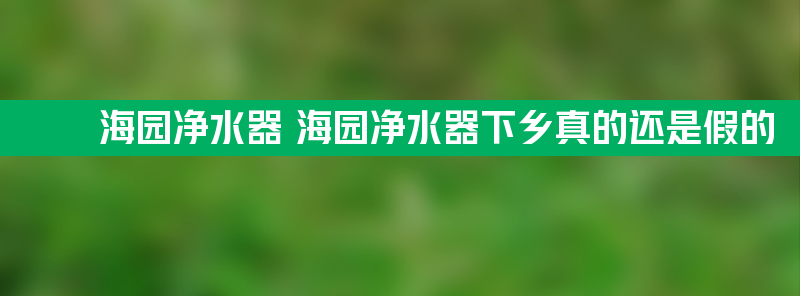 海园净水器 海园净水器下乡真的还是假的